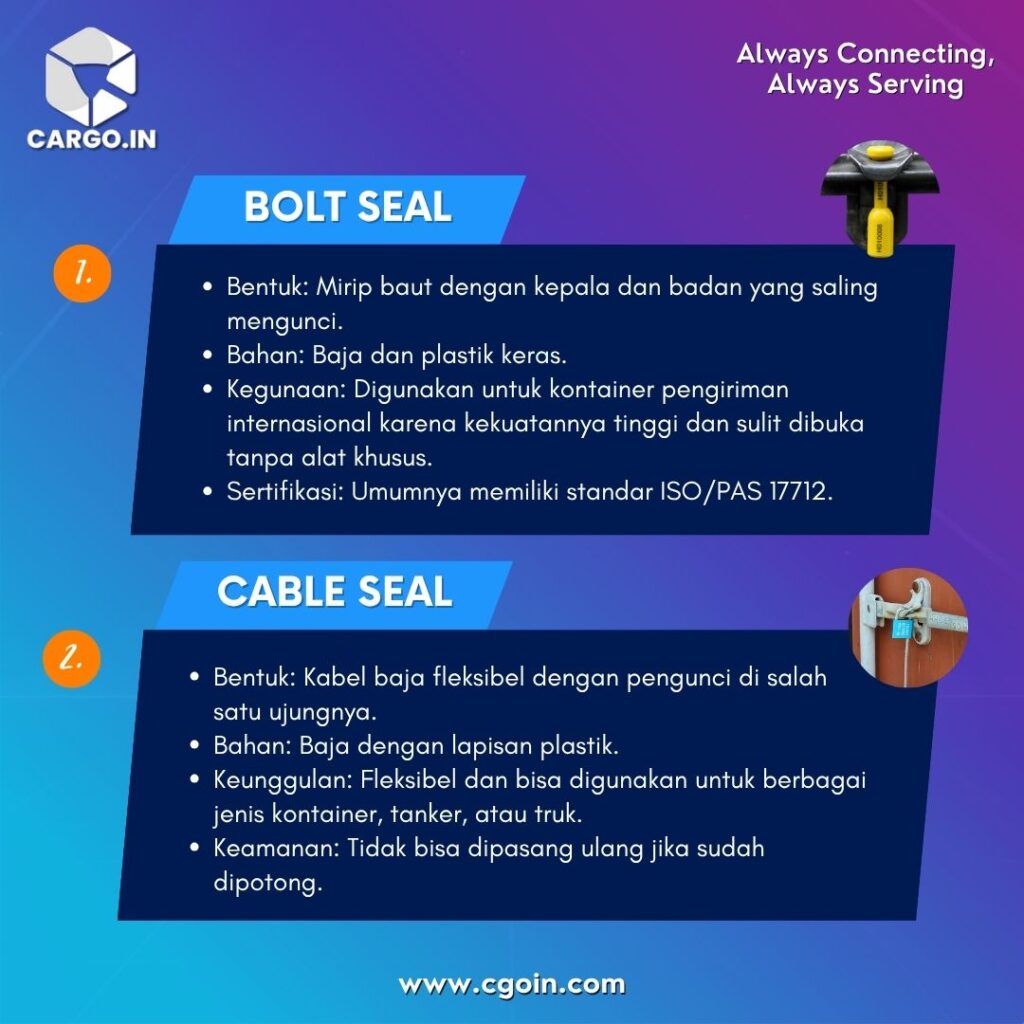 CARGO.IN

Always Connecting,
Always Serving

BOLT SEAL

1.

- Bentuk: Mirip baut dengan kepala dan badan yang saling mengunci.
- Bahan: Baja dan plastik keras.
- Kegunaan: Digunakan untuk kontainer pengiriman internasional karena kekuatannya tinggi dan sulit dibuka tanpa alat khusus.
- Sertifikasi: Umumnya memiliki standar ISO/PAS 17712.

CABLE SEAL

2.

- Bentuk: Kabel baja fleksibel dengan pengunci di salah satu ujungnya.
- Bahan: Baja dengan lapisan plastik.
- Keunggulan: Fleksibel dan bisa digunakan untuk berbagai jenis kontainer, tanker, atau truk.
- Keamanan: Tidak bisa dipasang ulang jika sudah dipotong.

www.cgoin.com